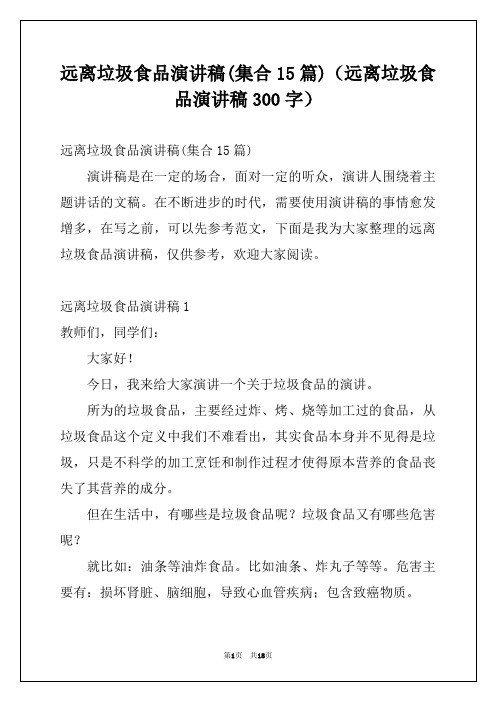 远离垃圾食品演讲稿(集合15篇)（远离垃圾食品演讲稿300字）

远离垃圾食品演讲稿(集合15篇)

演讲稿是在一定的场合，面对一定的听众，演讲人围绕着主题讲话的文稿。在不断进步的时代，需要使用演讲稿的事情愈发增多，在写之前，可以先参考范文，下面是我为大家整理的远离垃圾食品演讲稿，仅供参考，欢迎大家阅读。

远离垃圾食品演讲稿1

教师们，同学们：

大家好！

今日，我来给大家演讲一个关于垃圾食品的演讲。

所为的垃圾食品，主要经过炸、烤、烧等加工过的食品，从垃圾食品这个定义中我们不难看出，其实食品本身并不见得是垃圾，只是不科学的加工烹饪和制作过程才使得原本营养的食品丧失了其营养的成分。

但在生活中，有哪些是垃圾食品呢？垃圾食品又有哪些危害呢？

就比如：油条等油炸食品。比如油条、炸丸子等等。危害主要有：损坏肾脏、脑细胞，导致心血管疾病；包含致癌物质。

第1页 共18页